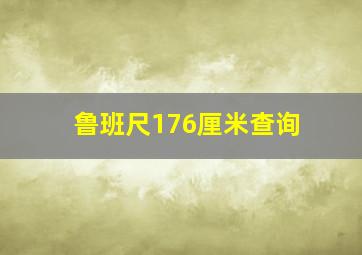 鲁班尺176厘米查询